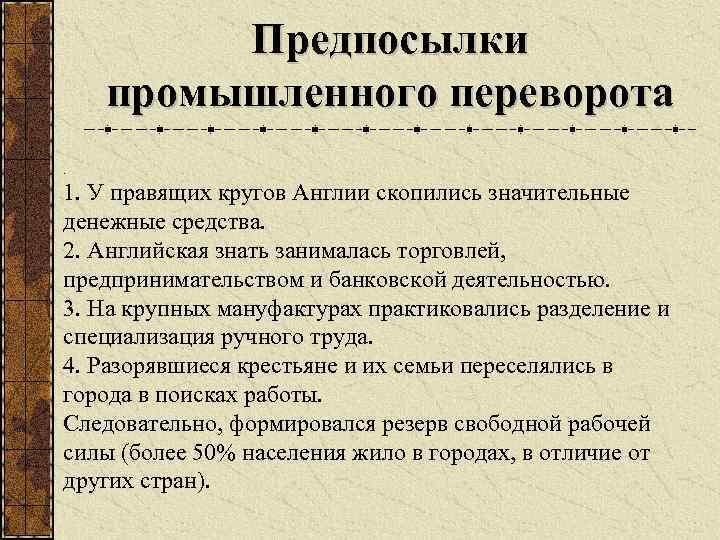 Предпосылки промышленного переворота

.
1. У правящих кругов Англии скопились значительные денежные средства.
2. Английская знать занималась торговлей, предпринимательством и банковской деятельностью.
3. На крупных мануфактурах практиковались разделение и специализация ручного труда.
4. Разорявшиеся крестьяне и их семьи переселялись в города в поисках работы.
Следовательно, формировался резерв свободной рабочей силы (более 50% населения жило в городах, в отличие от других стран).